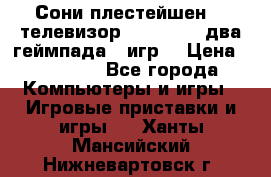 Сони плестейшен телевизор два геймпада игр Цена Все города Компьютеры и игры Игровые приставки и игры Ханты Мансийский Нижневартовск г